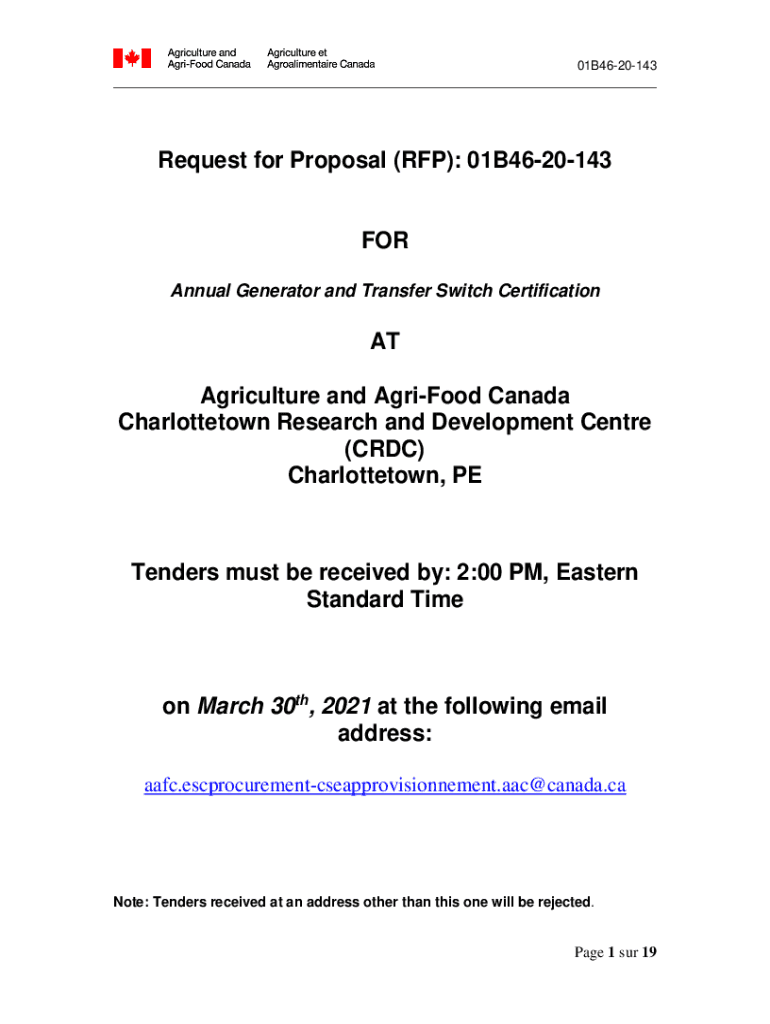 Agriculture and Agri-Food Canada
Agriculture et Agroalimentaire Canada
01B46-20-143

Request for Proposal (RFP): 01B46-20-143

FOR

Annual Generator and Transfer Switch Certification

AT

Agriculture and Agri-Food Canada
Charlottetown Research and Development Centre
(CRDC)
Charlottetown, PE

Tenders must be received by: 2:00 PM, Eastern Standard Time

on March 30$^{th}$, 2021 at the following email address:

aafc.escprocurement-cseapprovisionnement.aac@canada.ca

Note: Tenders received at an address other than this one will be rejected.

Page 1 sur 19